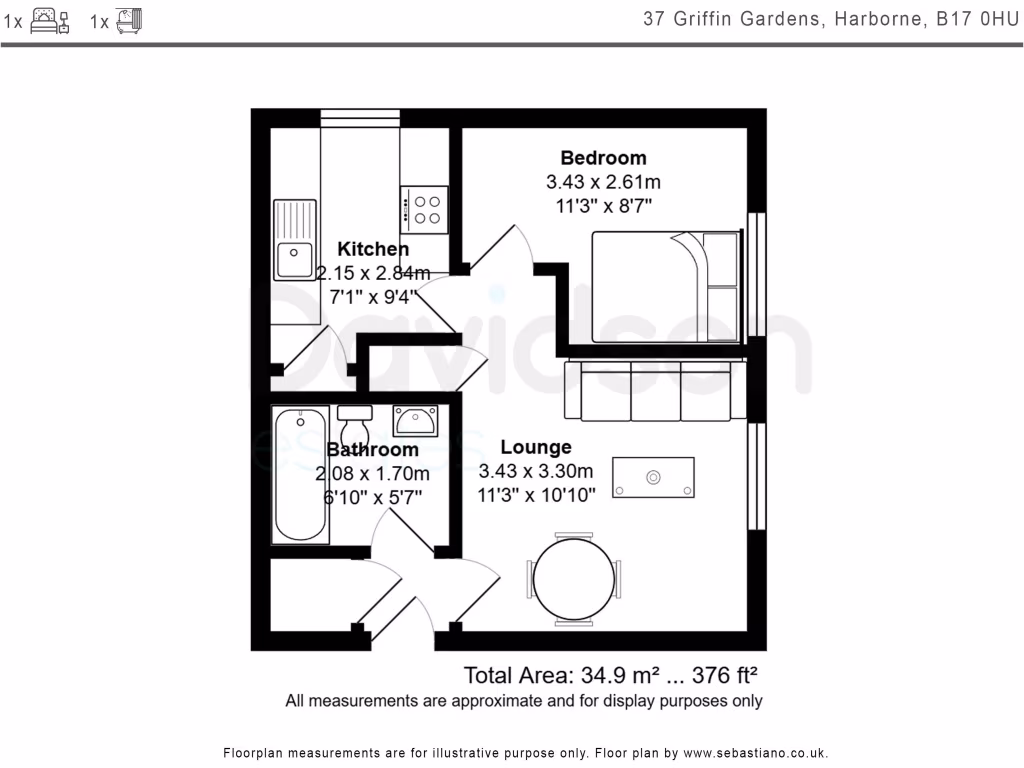 1x 1x

37 Griffin Gardens, Harborne, B17 0HU

Kitchen
2.15 x 2.84m
7'1" x 9'4"

Bedroom
3.43 x 2.61m
11'3" x 8'7"

Bathroom
2.08 x 1.70m
6'10" x 5'7"

Lounge
3.43 x 3.30m
11'3" x 10'10"

Davidson estates

Total Area: 34.9 m² ... 376 ft²
All measurements are approximate and for display purposes only

Floorplan measurements are for illustrative purpose only. Floor plan by www.sebastiano.co.uk.